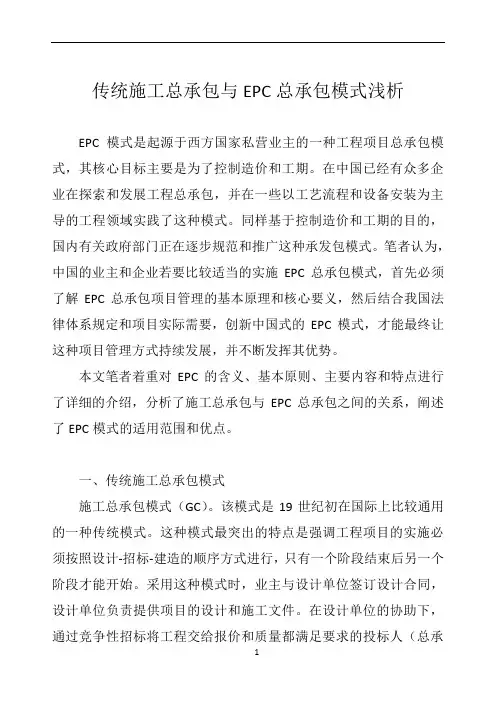 传统施工总承包与 EPC 总承包模式浅析

EPC 模式是起源于西方国家私营业主的一种工程项目总承包模式，其核心目标主要是为了控制造价和工期。在中国已经有众多企业在探索和发展工程总承包，并在一些以工艺流程和设备安装为主导的工程领域实践了这种模式。同样基于控制造价和工期的目的，国内有关政府部门正在逐步规范和推广这种承发包模式。笔者认为，中国的业主和企业若要比较适当的实施 EPC 总承包模式，首先必须了解 EPC 总承包项目管理的基本原理和核心要义，然后结合我国法律体系规定和项目实际需要，创新中国式的 EPC 模式，才能最终让这种项目管理方式持续发展，并不断发挥其优势。

本文笔者着重对 EPC 的含义、基本原则、主要内容和特点进行了详细的介绍，分析了施工总承包与 EPC 总承包之间的关系，阐述了 EPC 模式的适用范围和优点。

一、传统施工总承包模式

施工总承包模式（GC）。该模式是 19 世纪初在国际上比较通用的一种传统模式。这种模式最突出的特点是强调工程项目的实施必须按照设计-招标-建造的顺序方式进行，只有一个阶段结束后另一个阶段才能开始。采用这种模式时，业主与设计单位签订设计合同，设计单位负责提供项目的设计和施工文件。在设计单位的协助下，通过竞争性招标将工程交给报价和质量都满足要求的投标人（总承

1